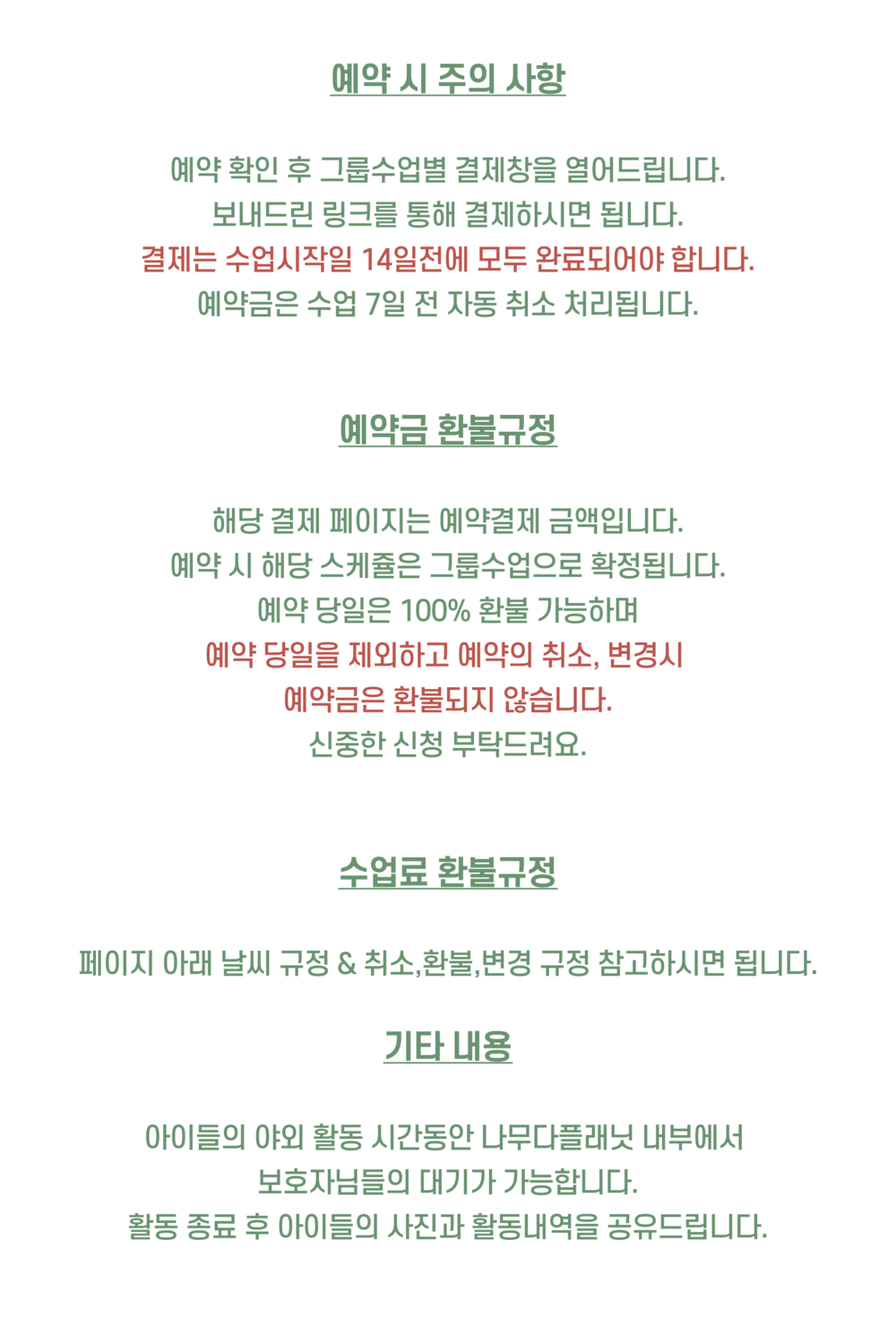 예약 시 주의 사항

예약 확인 후 그룹수업별 결제창을 열어드립니다.
보내드린 링크를 통해 결제하시면 됩니다.
결제는 수업시작일 14일전에 모두 완료되어야 합니다.
예약금은 수업 7일 전 자동 취소 처리됩니다.

예약금 환불규정

해당 결제 페이지는 예약결제 금액입니다.
예약 시 해당 스케쥴은 그룹수업으로 확정됩니다.
예약 당일은 100% 환불 가능하며
예약 당일을 제외하고 예약의 취소, 변경시
예약금은 환불되지 않습니다.
신중한 신청 부탁드려요.

수업료 환불규정

페이지 아래 날씨 규정 & 취소,환불,변경 규정 참고하시면 됩니다.

기타 내용

아이들의 야외 활동 시간동안 나무다플래닛 내부에서
보호자님들의 대기가 가능합니다.
활동 종료 후 아이들의 사진과 활동내역을 공유드립니다.